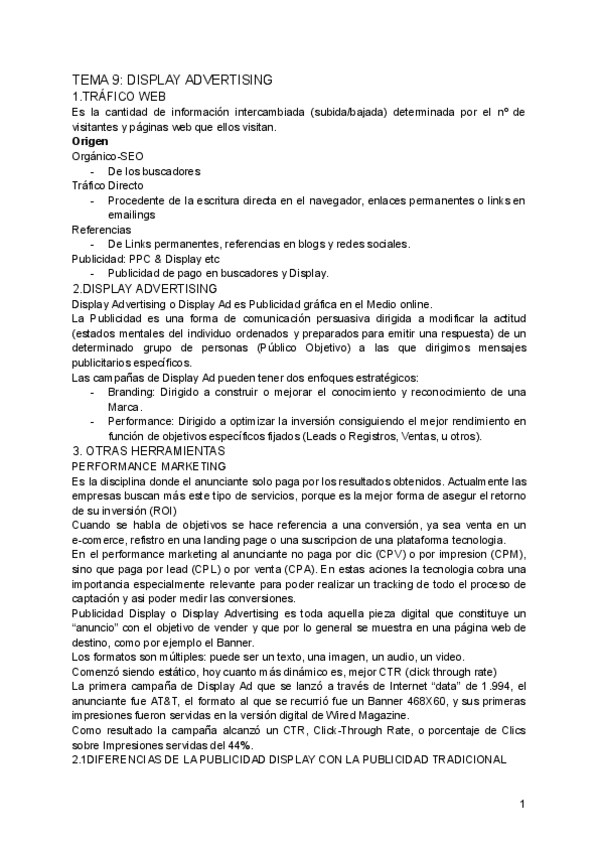 TEMA 9: DISPLAY ADVERTISING
1.TRÁFICO WEB
Es la cantidad de información intercambiada (subida/bajada) determinada por el nº de visitantes y páginas web que ellos visitan.
Origen
Orgánico-SEO
- De los buscadores
Tráfico Directo
- Procedente de la escritura directa en el navegador, enlaces permanentes o links en emailings
Referencias
- De Links permanentes, referencias en blogs y redes sociales.
Publicidad: PPC & Display etc
- Publicidad de pago en buscadores y Display.
2.DISPLAY ADVERTISING
Display Advertising o Display Ad es Publicidad gráfica en el Medio online.
La Publicidad es una forma de comunicación persuasiva dirigida a modificar la actitud (estados mentales del individuo ordenados y preparados para emitir una respuesta) de un determinado grupo de personas (Público Objetivo) a las que dirigimos mensajes publicitarios específicos.
Las campañas de Display Ad pueden tener dos enfoques estratégicos:
- Branding: Dirigido a construir o mejorar el conocimiento y reconocimiento de una Marca.
- Performance: Dirigido a optimizar la inversión consiguiendo el mejor rendimiento en función de objetivos específicos fijados (Leads o Registros, Ventas, u otros).
3. OTRAS HERRAMIENTAS
PERFORMANCE MARKETING
Es la disciplina donde el anunciante solo paga por los resultados obtenidos. Actualmente las empresas buscan más este tipo de servicios, porque es la mejor forma de asegur el retorno de su inversión (ROI)
Cuando se habla de objetivos se hace referencia a una conversión, ya sea venta en un e-comerce, refistro en una landing page o una suscripcion de una plataforma tecnologia.
En el performance marketing al anunciante no paga por clic (CPV) o por impresion (CPM), sino que paga por lead (CPL) o por venta (CPA). En estas aciones la tecnologia cobra una importancia especialmente relevante para poder realizar un tracking de todo el proceso de captación y asi poder medir las conversiones.
Publicidad Display o Display Advertising es toda aquella pieza digital que constituye un “anuncio” con el objetivo de vender y que por lo general se muestra en una página web de destino, como por ejemplo el Banner.
Los formatos son múltiples: puede ser un texto, una imagen, un audio, un video.
Comenzó siendo estático, hoy cuanto más dinámico es, mejor CTR (click through rate)
La primera campaña de Display Ad que se lanzó a través de Internet “data” de 1.994, el anunciante fue AT&T, el formato al que se recurrió fue un Banner 468X60, y sus primeras impresiones fueron servidas en la versión digital de Wired Magazine.
Como resultado la campaña alcanzó un CTR, Click-Through Rate, o porcentaje de Clics sobre Impresiones servidas del 44%.
2.1DIFERENCIAS DE LA PUBLICIDAD DISPLAY CON LA PUBLICIDAD TRADICIONAL

1